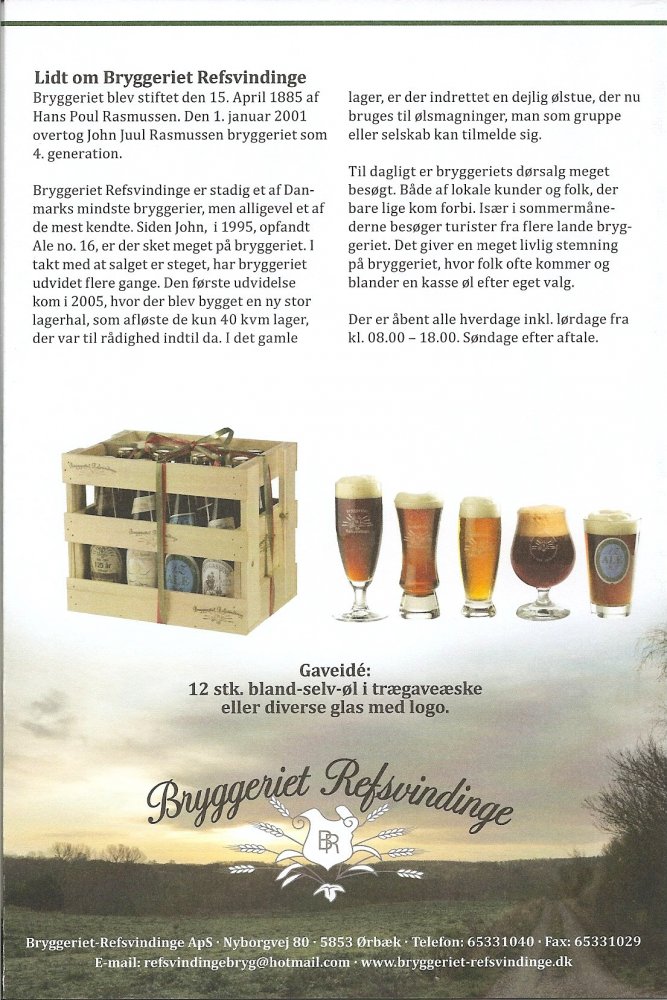 Lidt om Bryggeriet Refsvindinge
Bryggeriet blev stiftet den 15. April 1885 af Hans Poul Rasmussen. Den 1. januar 2001 overtog John Juul Rasmussen bryggeriet som 4. generation.

Bryggeriet Refsvindinge er stadig et af Danmarks mindste bryggerier, men alligevel et af de mest kendte. Siden John, i 1995, opfandt Ale no. 16, er der sket meget på bryggeriet. I takt med at salget er steget, har bryggeriet udvidet flere gange. Den første udvidelse kom i 2005, hvor der blev bygget en ny stor lagerhal, som afløste de kun 40 kvm lager, der var til rådighed indtil da. I det gamle lager, er der indrettet en dejlig ølstue, der nu bruges til ølsmagninger, man som gruppe eller selskab kan tilmelde sig.

Til dagligt er bryggeriets dørsalg meget besøgt. Både af lokale kunder og folk, der bare lige kom forbi. Især i sommermånederne besøger turister fra flere lande bryggeriet. Det giver en meget livlig stemning på bryggeriet, hvor folk ofte kommer og blander en kasse øl efter eget valg.

Der er åbent alle hverdage inkl. lørdage fra kl. 08.00 – 18.00. Søndage efter aftale.

Gaveidé:
12 stk. bland-selv-øl i trægaveæske eller diverse glas med logo.

Bryggeriet Refsvindinge

BR

Bryggeriet-Refsvindinge ApS · Nyborgvej 80 · 5853 Ørbæk · Telefon: 65331040 · Fax: 65331029
E-mail: refsvindingebryg@hotmail.com · www.bryggeriet-refsvindinge.dk